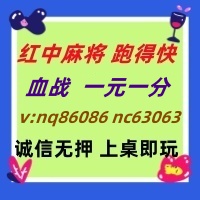 红中麻将 跑得快

血战 一元一分

v:nq86086 nc63063

诚信无押 上桌即玩